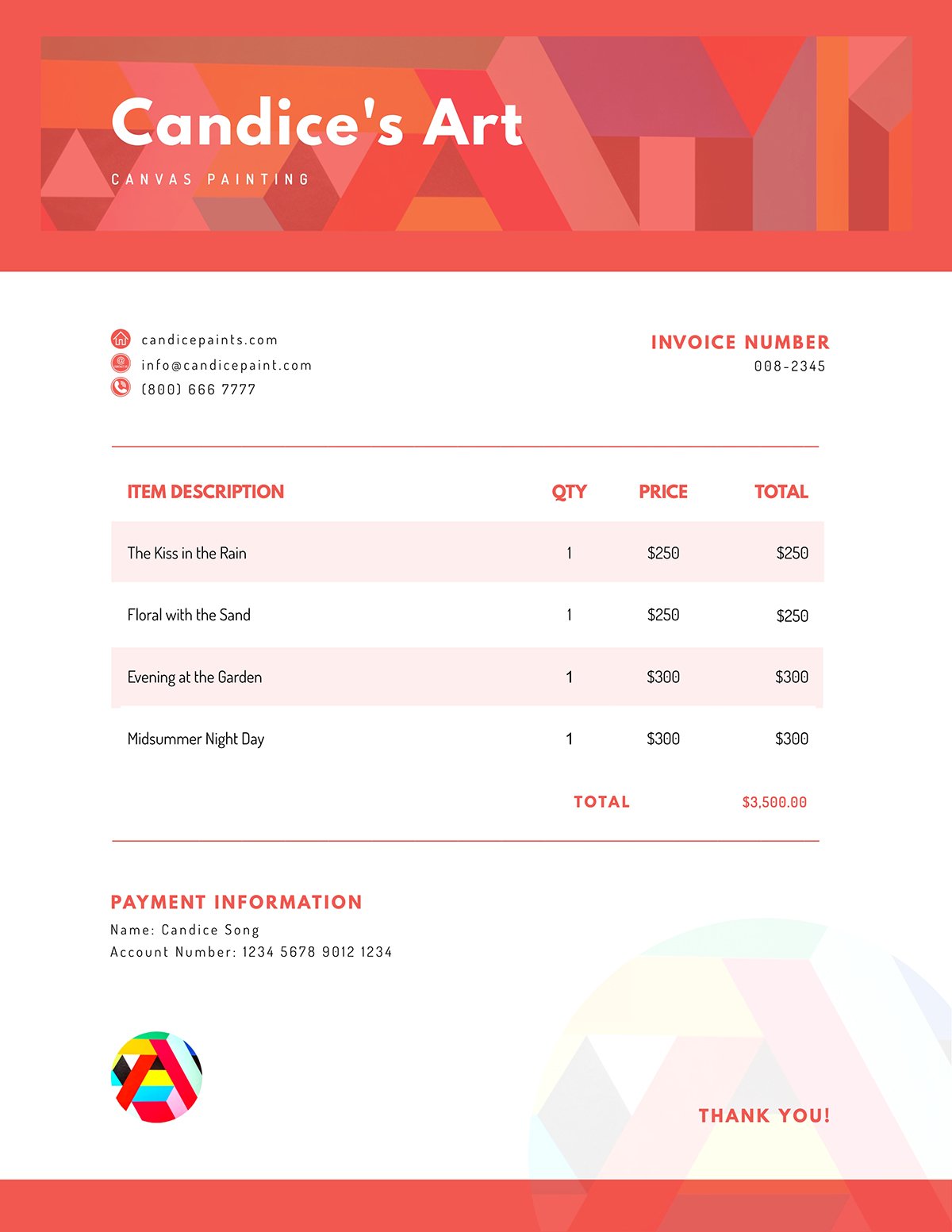 Candice's Art

CANVAS PAINTING

candicepaints.com
info@candicepaint.com
(800) 666 7777

INVOICE NUMBER
008-2345

| ITEM DESCRIPTION | QTY | PRICE | TOTAL |
|---|---|---|---|
| The Kiss in the Rain | 1 | $250 | $250 |
| Floral with the Sand | 1 | $250 | $250 |
| Evening at the Garden | 1 | $300 | $300 |
| Midsummer Night Day | 1 | $300 | $300 |
| | TOTAL | | $3,500.00 |

PAYMENT INFORMATION
Name: Candice Song
Account Number: 1234 5678 9012 1234

THANK YOU!